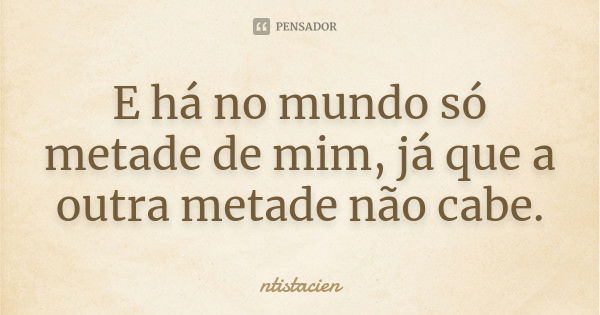 PENSADOR

E há no mundo só metade de mim, já que a outra metade não cabe.

ntistacien